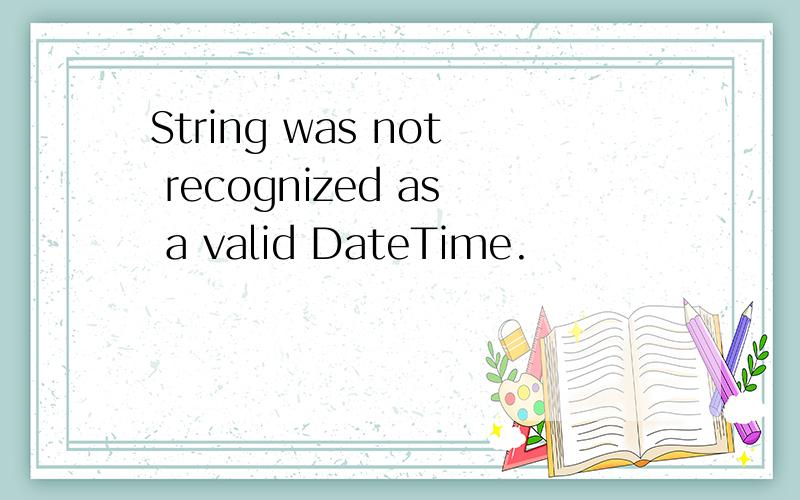 String was not recognized as a valid DateTime.